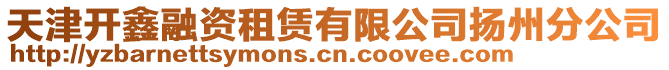 天津开鑫融资租赁有限公司扬州分公司
http://yzbarnettsymons.cn.coovee.com